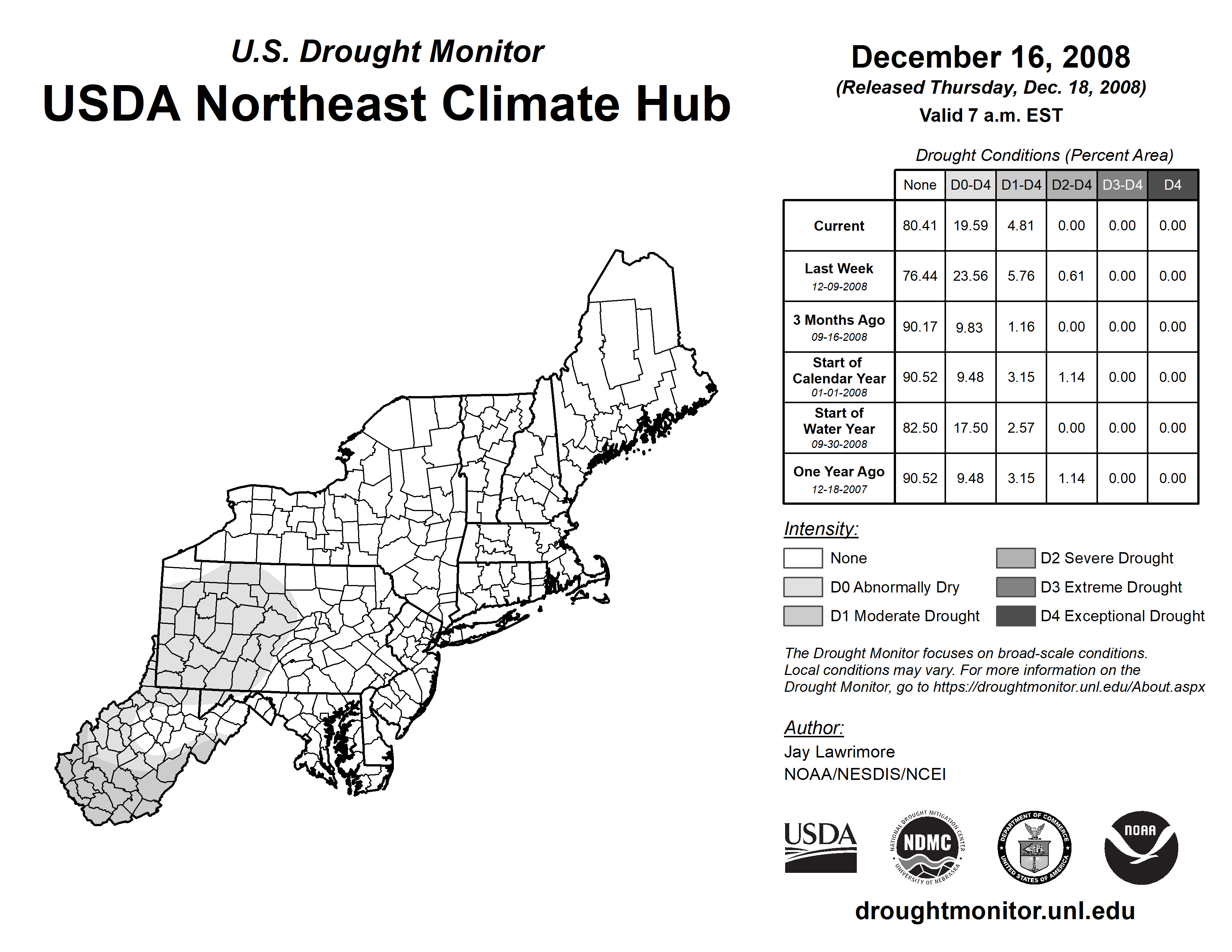 U.S. Drought Monitor
USDA Northeast Climate Hub

December 16, 2008
(Released Thursday, Dec. 18, 2008)
Valid 7 a.m. EST

Drought Conditions (Percent Area)

| | None | D0-D4 | D1-D4 | D2-D4 | D3-D4 | D4 |
|---|---|---|---|---|---|---|
| Current | 80.41 | 19.59 | 4.81 | 0.00 | 0.00 | 0.00 |
| Last Week 12-09-2008 | 76.44 | 23.56 | 5.76 | 0.61 | 0.00 | 0.00 |
| 3 Months Ago 09-16-2008 | 90.17 | 9.83 | 1.16 | 0.00 | 0.00 | 0.00 |
| Start of Calendar Year 01-01-2008 | 90.52 | 9.48 | 3.15 | 1.14 | 0.00 | 0.00 |
| Start of Water Year 09-30-2008 | 82.50 | 17.50 | 2.57 | 0.00 | 0.00 | 0.00 |
| One Year Ago 12-18-2007 | 90.52 | 9.48 | 3.15 | 1.14 | 0.00 | 0.00 |

Intensity:
None
D0 Abnormally Dry
D1 Moderate Drought
D2 Severe Drought
D3 Extreme Drought
D4 Exceptional Drought

The Drought Monitor focuses on broad-scale conditions. Local conditions may vary. For more information on the Drought Monitor, go to https://droughtmonitor.unl.edu/About.aspx

Author:
Jay Lawrimore
NOAA/NESDIS/NCEI

USDA
NATIONAL DROUGHT MITIGATION CENTER NDMC UNIVERSITY OF NEBRASKA
DEPARTMENT OF COMMERCE UNITED STATES OF AMERICA
NOAA

droughtmonitor.unl.edu